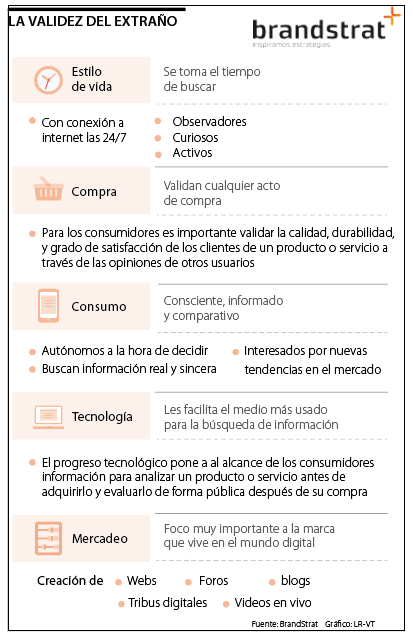 LA VALIDEZ DEL EXTRAÑO

brandstrat
Inspiramos estrategias

Estilo de vida

Se toma el tiempo de buscar

Con conexión a internet las 24/7

Observadores
Curiosos
Activos

Compra

Validan cualquier acto de compra

Para los consumidores es importante validar la calidad, durabilidad, y grado de satisfacción de los clientes de un producto o servicio a través de las opiniones de otros usuarios

Consumo

Consciente, informado y comparativo

Autónomos a la hora de decidir
Buscan información real y sincera

Interesados por nuevas tendencias en el mercado

Tecnología

Les facilita el medio más usado para la búsqueda de información

El progreso tecnológico pone a al alcance de los consumidores información para analizar un producto o servicio antes de adquirirlo y evaluarlo de forma pública después de su compra

Mercadeo

Foco muy importante a la marca que vive en el mundo digital

Creación de
Webs
Foros
blogs
Tribus digitales
Videos en vivo

Fuente: BrandStrat Gráfico: LR-VT